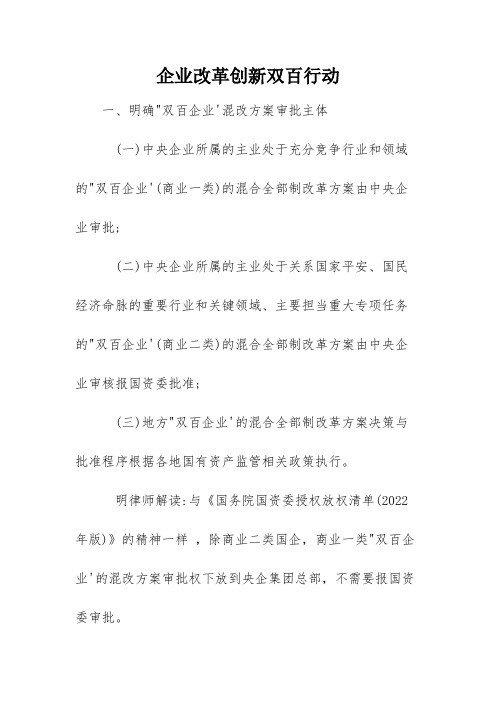 企业改革创新双百行动

一、明确"双百企业'混改方案审批主体

(一)中央企业所属的主业处于充分竞争行业和领域的"双百企业'(商业一类)的混合全部制改革方案由中央企业审批;

(二)中央企业所属的主业处于关系国家平安、国民经济命脉的重要行业和关键领域、主要担当重大专项任务的"双百企业'(商业二类)的混合全部制改革方案由中央企业审核报国资委批准;

(三)地方"双百企业'的混合全部制改革方案决策与批准程序根据各地国有资产监管相关政策执行。

明律师解读:与《国务院国资委授权放权清单(2022年版)》的精神一样 ,除商业二类国企,商业一类"双百企业'的混改方案审批权下放到央企集团总部,不需要报国资委审批。